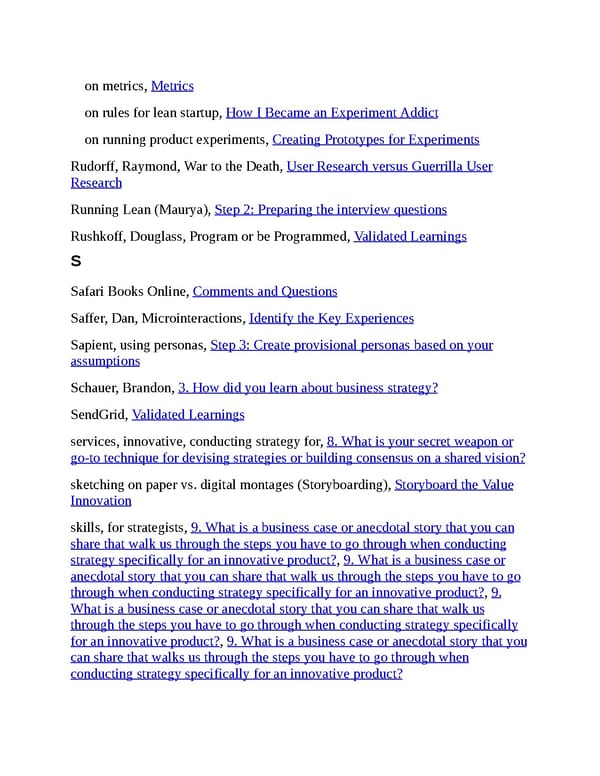 on metrics, Metrics

on rules for lean startup, How I Became an Experiment Addict

on running product experiments, Creating Prototypes for Experiments

Rudorff, Raymond, War to the Death, User Research versus Guerrilla User Research

Running Lean (Maurya), Step 2: Preparing the interview questions

Rushkoff, Douglass, Program or be Programmed, Validated Learnings

S

Safari Books Online, Comments and Questions

Saffer, Dan, Microinteractions, Identify the Key Experiences

Sapient, using personas, Step 3: Create provisional personas based on your assumptions

Schauer, Brandon, 3. How did you learn about business strategy?

SendGrid, Validated Learnings

services, innovative, conducting strategy for, 8. What is your secret weapon or go-to technique for devising strategies or building consensus on a shared vision?

sketching on paper vs. digital montages (Storyboarding), Storyboard the Value Innovation

skills, for strategists, 9. What is a business case or anecdotal story that you can share that walk us through the steps you have to go through when conducting strategy specifically for an innovative product?, 9. What is a business case or anecdotal story that you can share that walk us through the steps you have to go through when conducting strategy specifically for an innovative product?, 9. What is a business case or anecdotal story that you can share that walk us through the steps you have to go through when conducting strategy specifically for an innovative product?, 9. What is a business case or anecdotal story that you can share that walks us through the steps you have to go through when conducting strategy specifically for an innovative product?